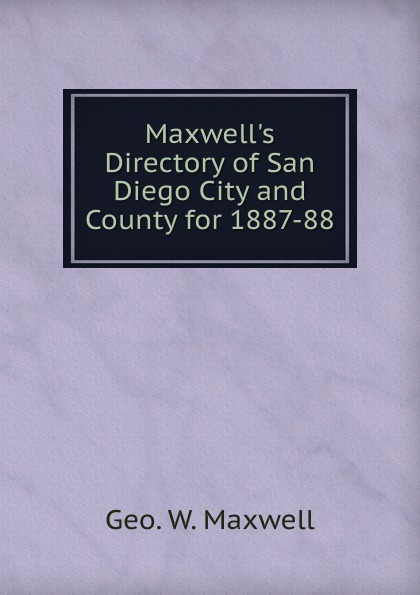 Maxwell's Directory of San Diego City and County for 1887-88

Geo. W. Maxwell